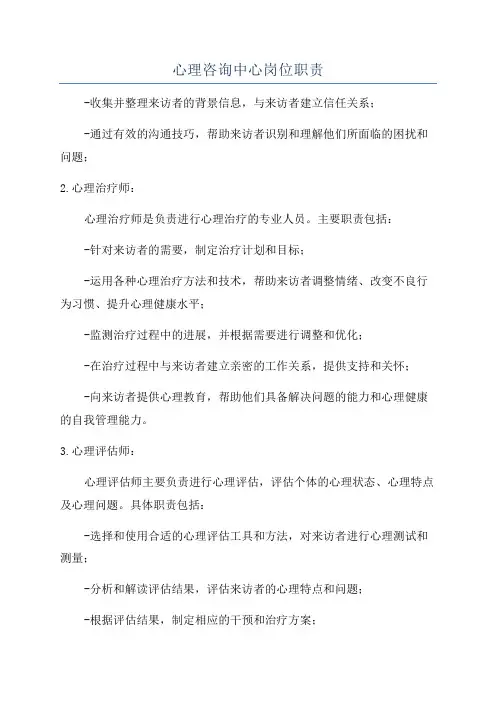 心理咨询中心岗位职责

-收集并整理来访者的背景信息，与来访者建立信任关系；

-通过有效的沟通技巧，帮助来访者识别和理解他们所面临的困扰和问题；

2.心理治疗师：

心理治疗师是负责进行心理治疗的专业人员。主要职责包括：

-针对来访者的需要，制定治疗计划和目标；

-运用各种心理治疗方法和技术，帮助来访者调整情绪、改变不良行为习惯、提升心理健康水平；

-监测治疗过程中的进展，并根据需要进行调整和优化；

-在治疗过程中与来访者建立亲密的工作关系，提供支持和关怀；

-向来访者提供心理教育，帮助他们具备解决问题的能力和心理健康的自我管理能力。

3.心理评估师：

心理评估师主要负责进行心理评估，评估个体的心理状态、心理特点及心理问题。具体职责包括：

-选择和使用合适的心理评估工具和方法，对来访者进行心理测试和测量；

-分析和解读评估结果，评估来访者的心理特点和问题；

-根据评估结果，制定相应的干预和治疗方案；